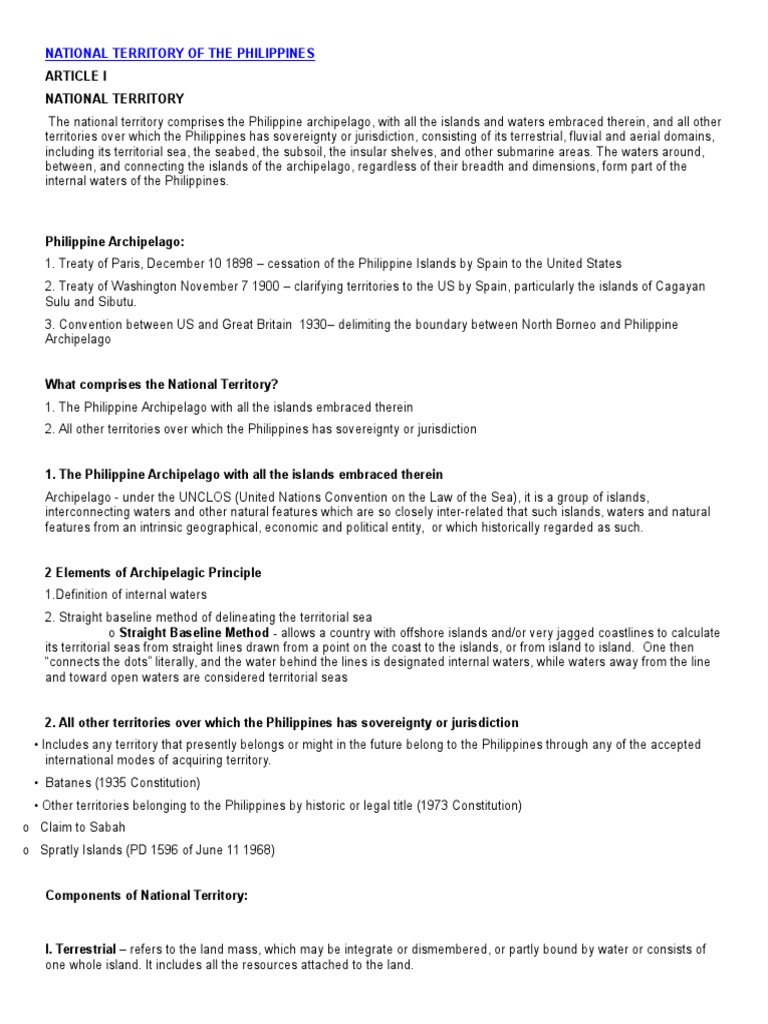 NATIONAL TERRITORY OF THE PHILIPPINES

ARTICLE I

NATIONAL TERRITORY

The national territory comprises the Philippine archipelago, with all the islands and waters embraced therein, and all other territories over which the Philippines has sovereignty or jurisdiction, consisting of its terrestrial, fluvial and aerial domains, including its territorial sea, the seabed, the subsoil, the insular shelves, and other submarine areas. The waters around, between, and connecting the islands of the archipelago, regardless of their breadth and dimensions, form part of the internal waters of the Philippines.

Philippine Archipelago:

1. Treaty of Paris, December 10 1898 – cessation of the Philippine Islands by Spain to the United States

2. Treaty of Washington November 7 1900 – clarifying territories to the US by Spain, particularly the islands of Cagayan Sulu and Sibutu.

3. Convention between US and Great Britain 1930– delimiting the boundary between North Borneo and Philippine Archipelago

What comprises the National Territory?

1. The Philippine Archipelago with all the islands embraced therein

2. All other territories over which the Philippines has sovereignty or jurisdiction

1. The Philippine Archipelago with all the islands embraced therein

Archipelago - under the UNCLOS (United Nations Convention on the Law of the Sea), it is a group of islands, interconnecting waters and other natural features which are so closely inter-related that such islands, waters and natural features from an intrinsic geographical, economic and political entity, or which historically regarded as such.

2 Elements of Archipelagic Principle

1.Definition of internal waters

2. Straight baseline method of delineating the territorial sea

o Straight Baseline Method - allows a country with offshore islands and/or very jagged coastlines to calculate its territorial seas from straight lines drawn from a point on the coast to the islands, or from island to island. One then "connects the dots" literally, and the water behind the lines is designated internal waters, while waters away from the line and toward open waters are considered territorial seas

2. All other territories over which the Philippines has sovereignty or jurisdiction

• Includes any territory that presently belongs or might in the future belong to the Philippines through any of the accepted international modes of acquiring territory.

• Batanes (1935 Constitution)

• Other territories belonging to the Philippines by historic or legal title (1973 Constitution)

o Claim to Sabah

o Spratly Islands (PD 1596 of June 11 1968)

Components of National Territory:

I. Terrestrial – refers to the land mass, which may be integrate or dismembered, or partly bound by water or consists of one whole island. It includes all the resources attached to the land.